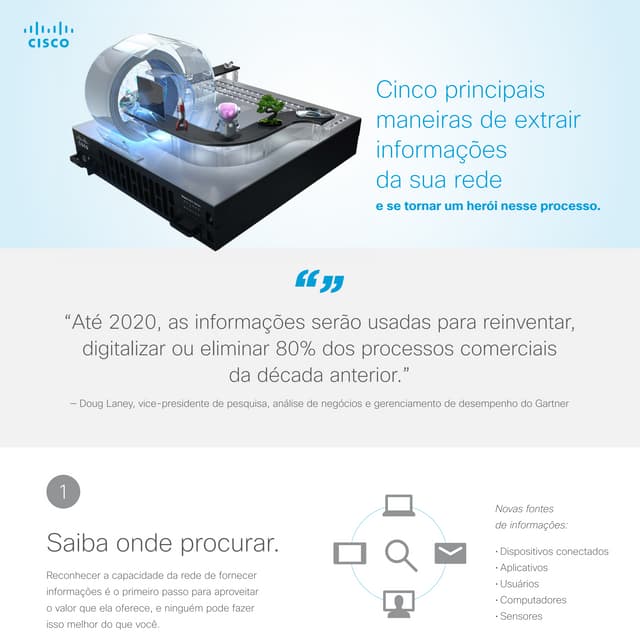 CISCO

Cinco principais maneiras de extrair informações da sua rede
e se tornar um herói nesse processo.

“Até 2020, as informações serão usadas para reinventar, digitalizar ou eliminar 80% dos processos comerciais da década anterior.”

– Doug Laney, vice-presidente de pesquisa, análise de negócios e gerenciamento de desempenho do Gartner

1

Saiba onde procurar.

Reconhecer a capacidade da rede de fornecer informações é o primeiro passo para aproveitar o valor que ela oferece, e ninguém pode fazer isso melhor do que você.

Novas fontes de informações:

· Dispositivos conectados
· Aplicativos
· Usuários
· Computadores
· Sensores